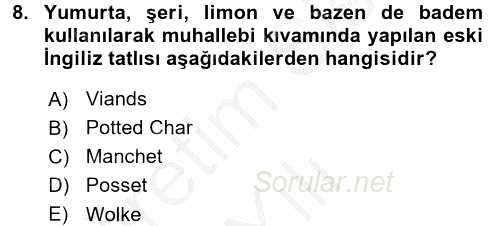 8. Yumurta, şeri, limon ve bazen de badem kullanılarak muhallebi kıvamında yapılan eski İngiliz tatlısı aşağıdakilerden hangisidir?

A) Viands
B) Potted Char
C) Manchet
D) Posset
E) Wolke

Sorular.net